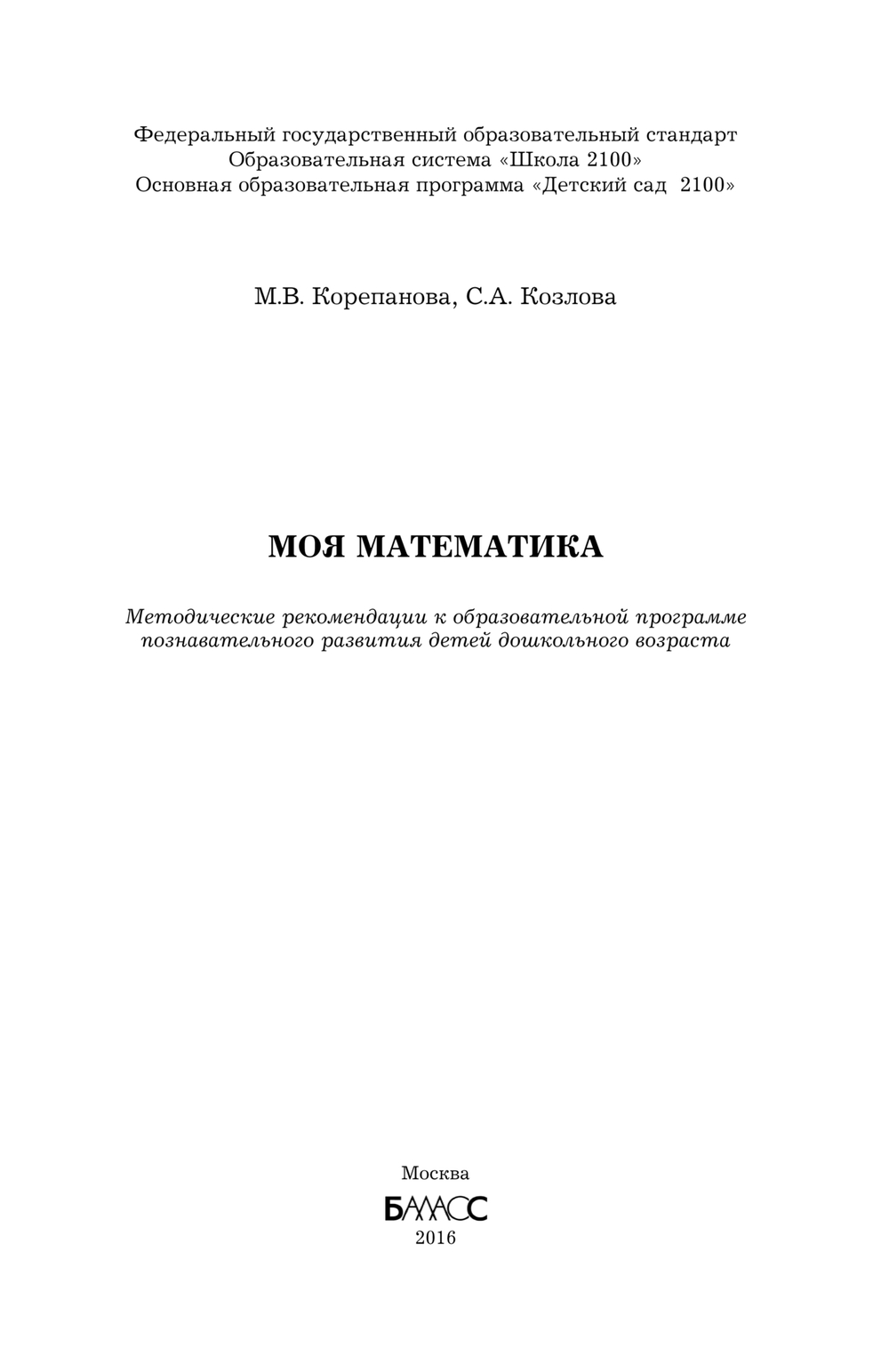 Федеральный государственный образовательный стандарт
Образовательная система «Школа 2100»
Основная образовательная программа «Детский сад 2100»

М.В. Корепанова, С.А. Козлова

МОЯ МАТЕМАТИКА

Методические рекомендации к образовательной программе познавательного развития детей дошкольного возраста

Москва
БАЛАСС
2016